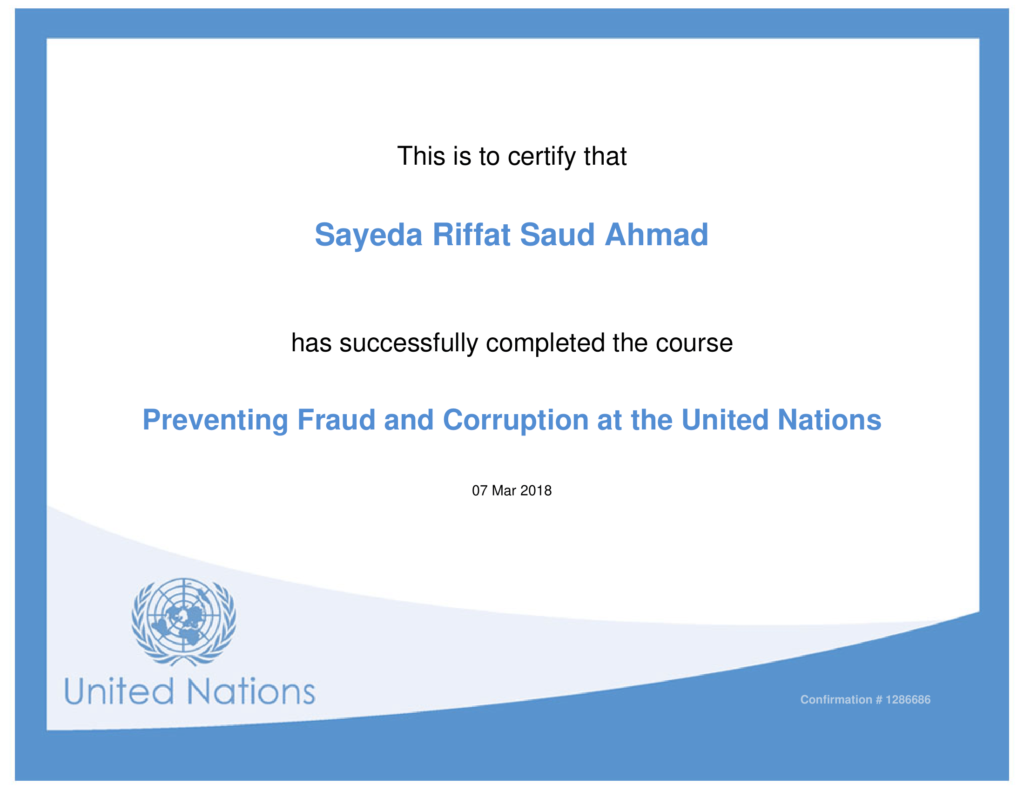 This is to certify that

Sayeda Riffat Saud Ahmad

has successfully completed the course

Preventing Fraud and Corruption at the United Nations

07 Mar 2018

United Nations

Confirmation # 1286686